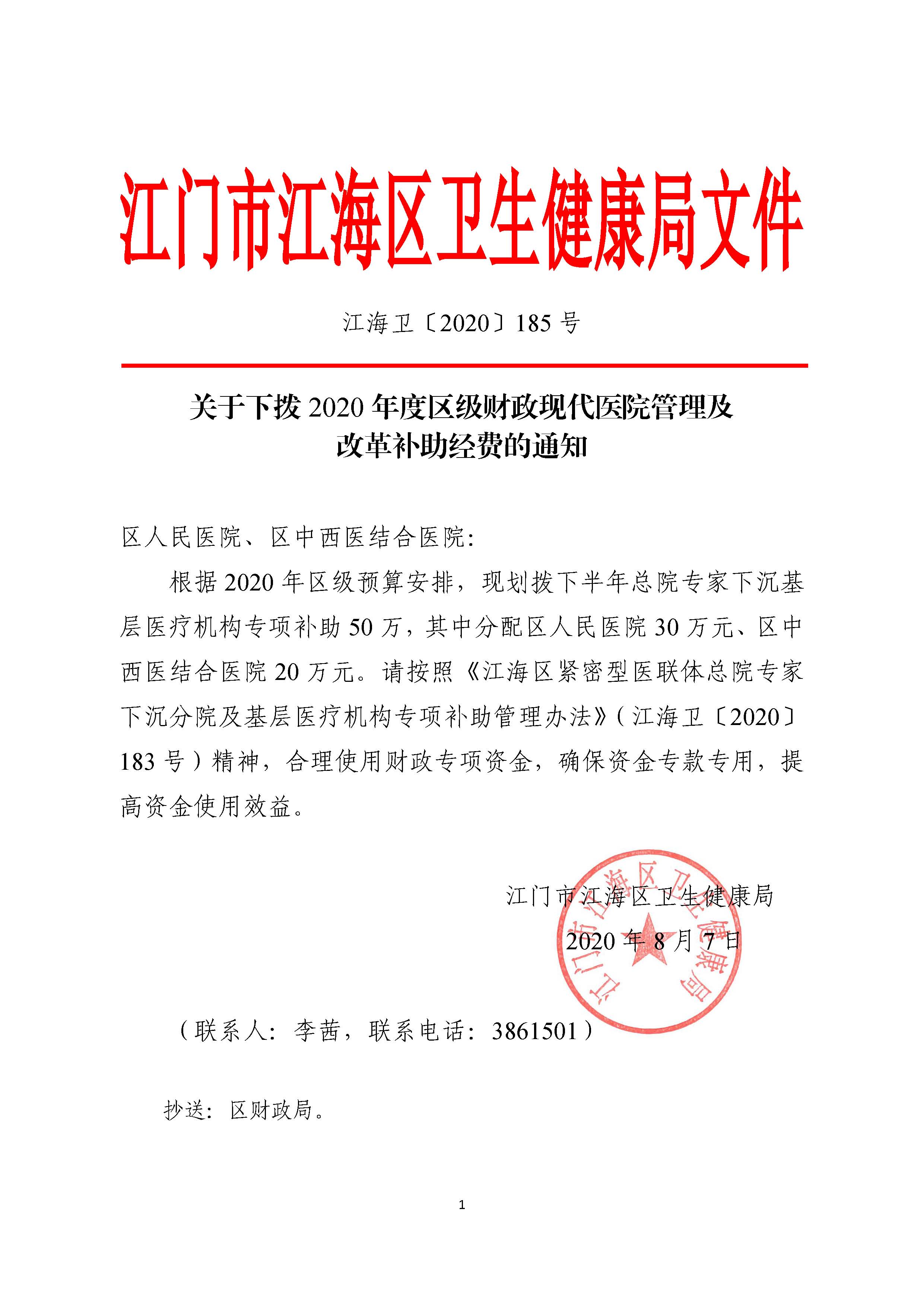 江门市江海区卫生健康局文件

江海卫〔2020〕185号

关于下拨2020年度区级财政现代医院管理及改革补助经费的通知

区人民医院、区中西医结合医院:

根据2020年区级预算安排，现划拨下半年总院专家下沉基层医疗机构专项补助50万，其中分配区人民医院30万元、区中西医结合医院20万元。请按照《江海区紧密型医联体总院专家下沉分院及基层医疗机构专项补助管理办法》（江海卫〔2020〕183号）精神，合理使用财政专项资金，确保资金专款专用，提高资金使用效益。

江门市江海区卫生健康局
2020年8月7日

江门市江海区卫生健康局

（联系人：李茜，联系电话：3861501）

抄送：区财政局。

1